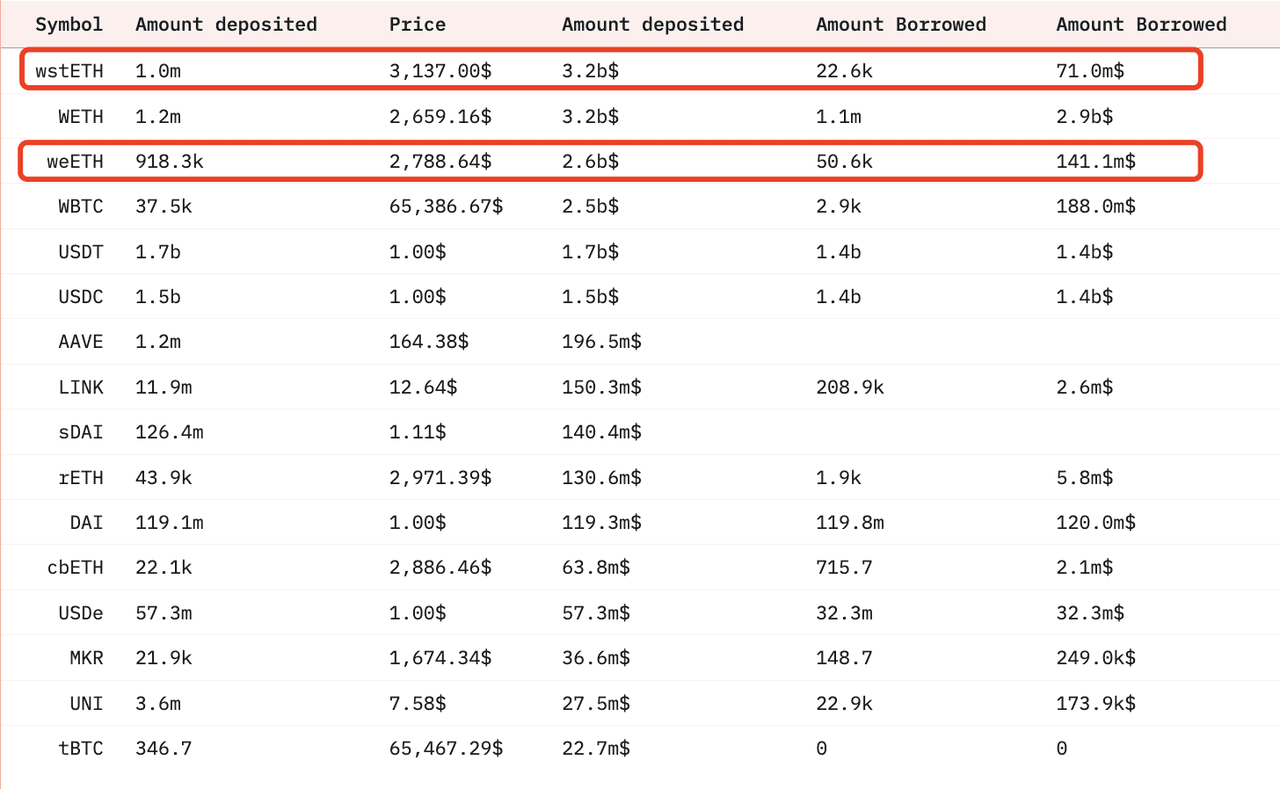 | Symbol | Amount deposited | Price | Amount deposited | Amount Borrowed | Amount Borrowed |
|---|---|---|---|---|---|
| wstETH | 1.0m | 3,137.00$ | 3.2b$ | 22.6k | 71.0m$ |
| WETH | 1.2m | 2,659.16$ | 3.2b$ | 1.1m | 2.9b$ |
| weETH | 918.3k | 2,788.64$ | 2.6b$ | 50.6k | 141.1m$ |
| WBTC | 37.5k | 65,386.67$ | 2.5b$ | 2.9k | 188.0m$ |
| USDT | 1.7b | 1.00$ | 1.7b$ | 1.4b | 1.4b$ |
| USDC | 1.5b | 1.00$ | 1.5b$ | 1.4b | 1.4b$ |
| AAVE | 1.2m | 164.38$ | 196.5m$ | | |
| LINK | 11.9m | 12.64$ | 150.3m$ | 208.9k | 2.6m$ |
| sDAI | 126.4m | 1.11$ | 140.4m$ | | |
| rETH | 43.9k | 2,971.39$ | 130.6m$ | 1.9k | 5.8m$ |
| DAI | 119.1m | 1.00$ | 119.3m$ | 119.8m | 120.0m$ |
| cbETH | 22.1k | 2,886.46$ | 63.8m$ | 715.7 | 2.1m$ |
| USDe | 57.3m | 1.00$ | 57.3m$ | 32.3m | 32.3m$ |
| MKR | 21.9k | 1,674.34$ | 36.6m$ | 148.7 | 249.0k$ |
| UNI | 3.6m | 7.58$ | 27.5m$ | 22.9k | 173.9k$ |
| tBTC | 346.7 | 65,467.29$ | 22.7m$ | 0 | 0 |